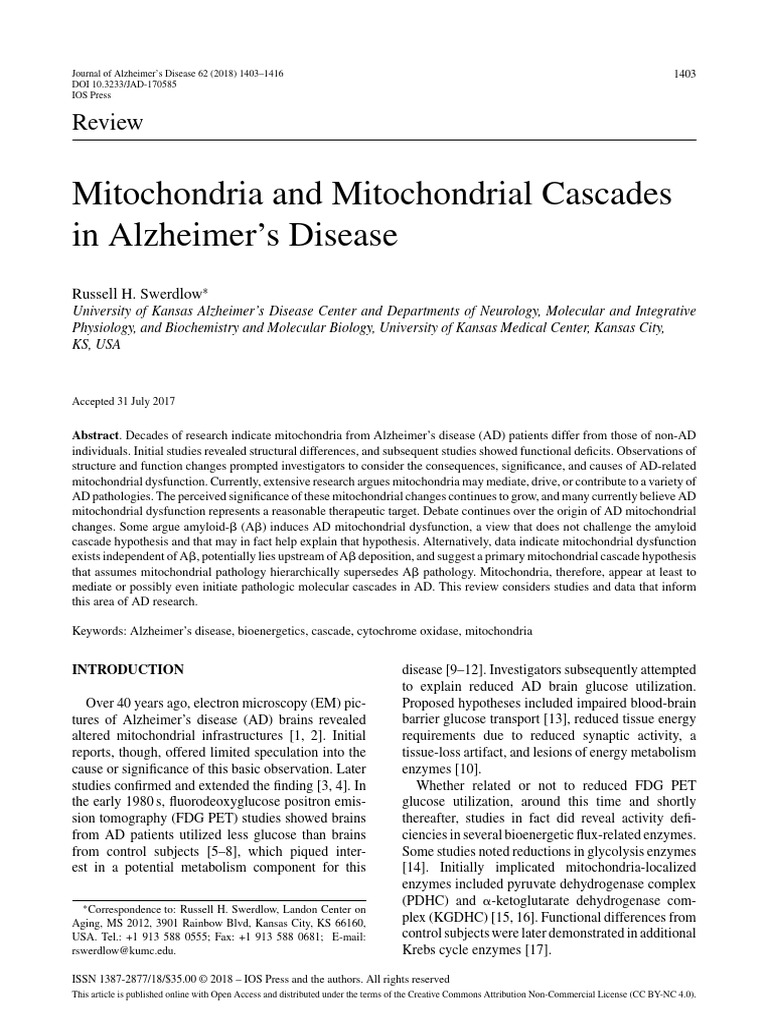 Journal of Alzheimer's Disease 62 (2018) 1403–1416
DOI 10.3233/JAD-170585
IOS Press

1403

Review

Mitochondria and Mitochondrial Cascades in Alzheimer's Disease

Russell H. Swerdlow*
University of Kansas Alzheimer's Disease Center and Departments of Neurology, Molecular and Integrative Physiology, and Biochemistry and Molecular Biology, University of Kansas Medical Center, Kansas City, KS, USA

Accepted 31 July 2017

Abstract. Decades of research indicate mitochondria from Alzheimer's disease (AD) patients differ from those of non-AD individuals. Initial studies revealed structural differences, and subsequent studies showed functional deficits. Observations of structure and function changes prompted investigators to consider the consequences, significance, and causes of AD-related mitochondrial dysfunction. Currently, extensive research argues mitochondria may mediate, drive, or contribute to a variety of AD pathologies. The perceived significance of these mitochondrial changes continues to grow, and many currently believe AD mitochondrial dysfunction represents a reasonable therapeutic target. Debate continues over the origin of AD mitochondrial changes. Some argue amyloid-β (Aβ) induces AD mitochondrial dysfunction, a view that does not challenge the amyloid cascade hypothesis and that may in fact help explain that hypothesis. Alternatively, data indicate mitochondrial dysfunction exists independent of Aβ, potentially lies upstream of Aβ deposition, and suggest a primary mitochondrial cascade hypothesis that assumes mitochondrial pathology hierarchically supersedes Aβ pathology. Mitochondria, therefore, appear at least to mediate or possibly even initiate pathologic molecular cascades in AD. This review considers studies and data that inform this area of AD research.

Keywords: Alzheimer's disease, bioenergetics, cascade, cytochrome oxidase, mitochondria

INTRODUCTION

Over 40 years ago, electron microscopy (EM) pictures of Alzheimer's disease (AD) brains revealed altered mitochondrial infrastructures [1, 2]. Initial reports, though, offered limited speculation into the cause or significance of this basic observation. Later studies confirmed and extended the finding [3, 4]. In the early 1980 s, fluorodeoxyglucose positron emission tomography (FDG PET) studies showed brains from AD patients utilized less glucose than brains from control subjects [5–8], which piqued interest in a potential metabolism component for this

*Correspondence to: Russell H. Swerdlow, Landon Center on Aging, MS 2012, 3901 Rainbow Blvd, Kansas City, KS 66160, USA. Tel.: +1 913 588 0555; Fax: +1 913 588 0681; E-mail: rswerdlow@kumc.edu.

disease [9–12]. Investigators subsequently attempted to explain reduced AD brain glucose utilization. Proposed hypotheses included impaired blood-brain barrier glucose transport [13], reduced tissue energy requirements due to reduced synaptic activity, a tissue-loss artifact, and lesions of energy metabolism enzymes [10].

Whether related or not to reduced FDG PET glucose utilization, around this time and shortly thereafter, studies in fact did reveal activity deficiencies in several bioenergetic flux-related enzymes. Some studies noted reductions in glycolysis enzymes [14]. Initially implicated mitochondria-localized enzymes included pyruvate dehydrogenase complex (PDHC) and α-ketoglutarate dehydrogenase complex (KGDHC) [15, 16]. Functional differences from control subjects were later demonstrated in additional Krebs cycle enzymes [17].

ISSN 1387-2877/18/$35.00 © 2018 – IOS Press and the authors. All rights reserved
This article is published online with Open Access and distributed under the terms of the Creative Commons Attribution Non-Commercial License (CC BY-NC 4.0).